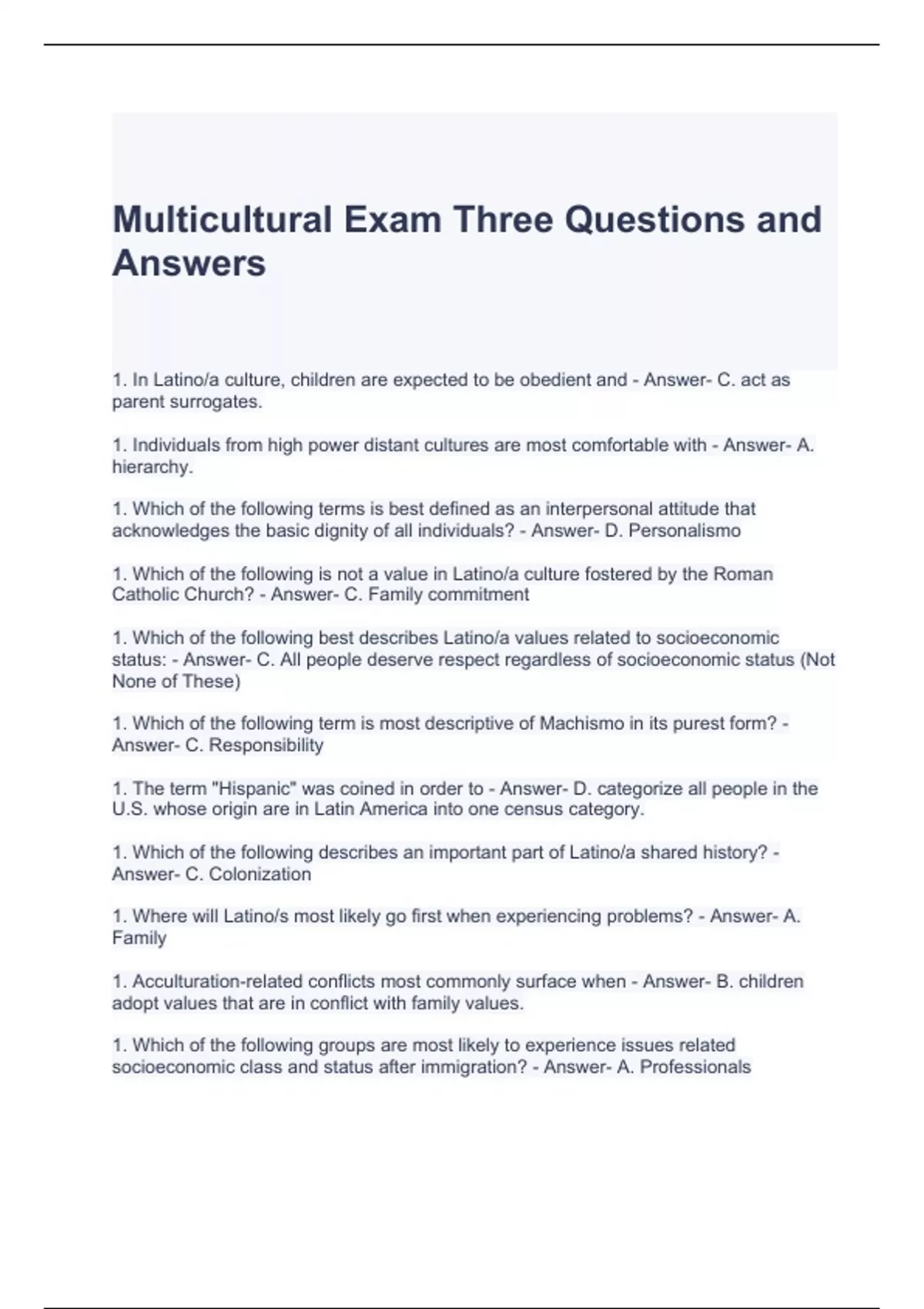 Multicultural Exam Three Questions and Answers

1. In Latino/a culture, children are expected to be obedient and - Answer- C. act as parent surrogates.

1. Individuals from high power distant cultures are most comfortable with - Answer- A. hierarchy.

1. Which of the following terms is best defined as an interpersonal attitude that acknowledges the basic dignity of all individuals? - Answer- D. Personalismo

1. Which of the following is not a value in Latino/a culture fostered by the Roman Catholic Church? - Answer- C. Family commitment

1. Which of the following best describes Latino/a values related to socioeconomic status: - Answer- C. All people deserve respect regardless of socioeconomic status (Not None of These)

1. Which of the following term is most descriptive of Machismo in its purest form? - Answer- C. Responsibility

1. The term "Hispanic" was coined in order to - Answer- D. categorize all people in the U.S. whose origin are in Latin America into one census category.

1. Which of the following describes an important part of Latino/a shared history? - Answer- C. Colonization

1. Where will Latino/s most likely go first when experiencing problems? - Answer- A. Family

1. Acculturation-related conflicts most commonly surface when - Answer- B. children adopt values that are in conflict with family values.

1. Which of the following groups are most likely to experience issues related socioeconomic class and status after immigration? - Answer- A. Professionals